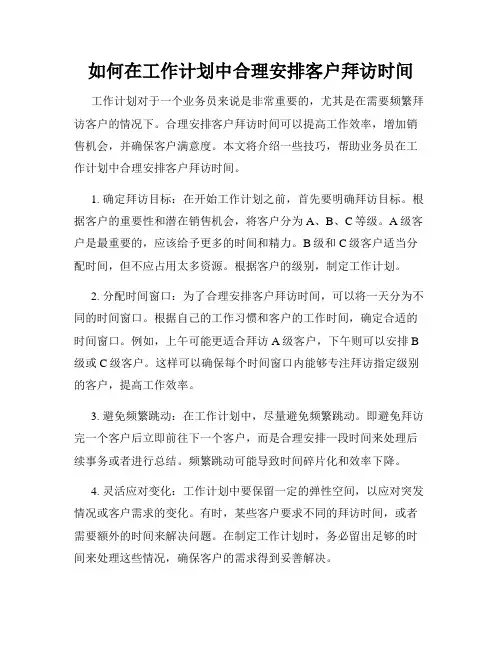 如何在工作计划中合理安排客户拜访时间

工作计划对于一个业务员来说是非常重要的，尤其是在需要频繁拜访客户的情况下。合理安排客户拜访时间可以提高工作效率，增加销售机会，并确保客户满意度。本文将介绍一些技巧，帮助业务员在工作计划中合理安排客户拜访时间。

1. 确定拜访目标：在开始工作计划之前，首先要明确拜访目标。根据客户的重要性和潜在销售机会，将客户分为 A、B、C 等级。A 级客户是最重要的，应该给予更多的时间和精力。B 级和 C 级客户适当分配时间，但不应占用太多资源。根据客户的级别，制定工作计划。

2. 分配时间窗口：为了合理安排客户拜访时间，可以将一天分为不同的时间窗口。根据自己的工作习惯和客户的工作时间，确定合适的时间窗口。例如，上午可能更适合拜访 A 级客户，下午则可以安排 B 级或 C 级客户。这样可以确保每个时间窗口内能够专注拜访指定级别的客户，提高工作效率。

3. 避免频繁跳动：在工作计划中，尽量避免频繁跳动。即避免拜访完一个客户后立即前往下一个客户，而是合理安排一段时间来处理后续事务或者进行总结。频繁跳动可能导致时间碎片化和效率下降。

4. 灵活应对变化：工作计划中要保留一定的弹性空间，以应对突发情况或客户需求的变化。有时，某些客户要求不同的拜访时间，或者需要额外的时间来解决问题。在制定工作计划时，务必留出足够的时间来处理这些情况，确保客户的需求得到妥善解决。